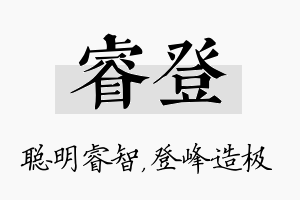 睿登

聪明睿智，登峰造极